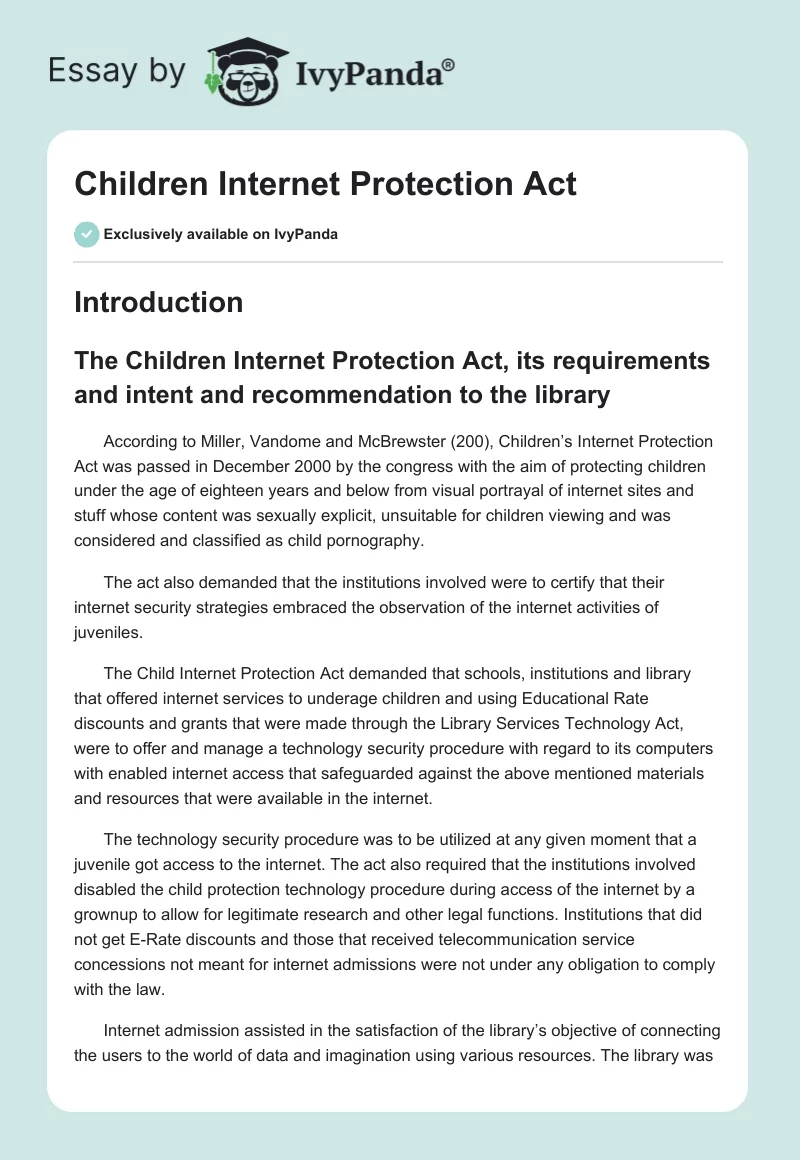 Essay by IvyPanda®

Children Internet Protection Act

Exclusively available on IvyPanda

Introduction

The Children Internet Protection Act, its requirements and intent and recommendation to the library

According to Miller, Vandome and McBrewster (200), Children's Internet Protection Act was passed in December 2000 by the congress with the aim of protecting children under the age of eighteen years and below from visual portrayal of internet sites and stuff whose content was sexually explicit, unsuitable for children viewing and was considered and classified as child pornography.

The act also demanded that the institutions involved were to certify that their internet security strategies embraced the observation of the internet activities of juveniles.

The Child Internet Protection Act demanded that schools, institutions and library that offered internet services to underage children and using Educational Rate discounts and grants that were made through the Library Services Technology Act, were to offer and manage a technology security procedure with regard to its computers with enabled internet access that safeguarded against the above mentioned materials and resources that were available in the internet.

The technology security procedure was to be utilized at any given moment that a juvenile got access to the internet. The act also required that the institutions involved disabled the child protection technology procedure during access of the internet by a grownup to allow for legitimate research and other legal functions. Institutions that did not get E-Rate discounts and those that received telecommunication service concessions not meant for internet admissions were not under any obligation to comply with the law.

Internet admission assisted in the satisfaction of the library's objective of connecting the users to the world of data and imagination using various resources. The library was